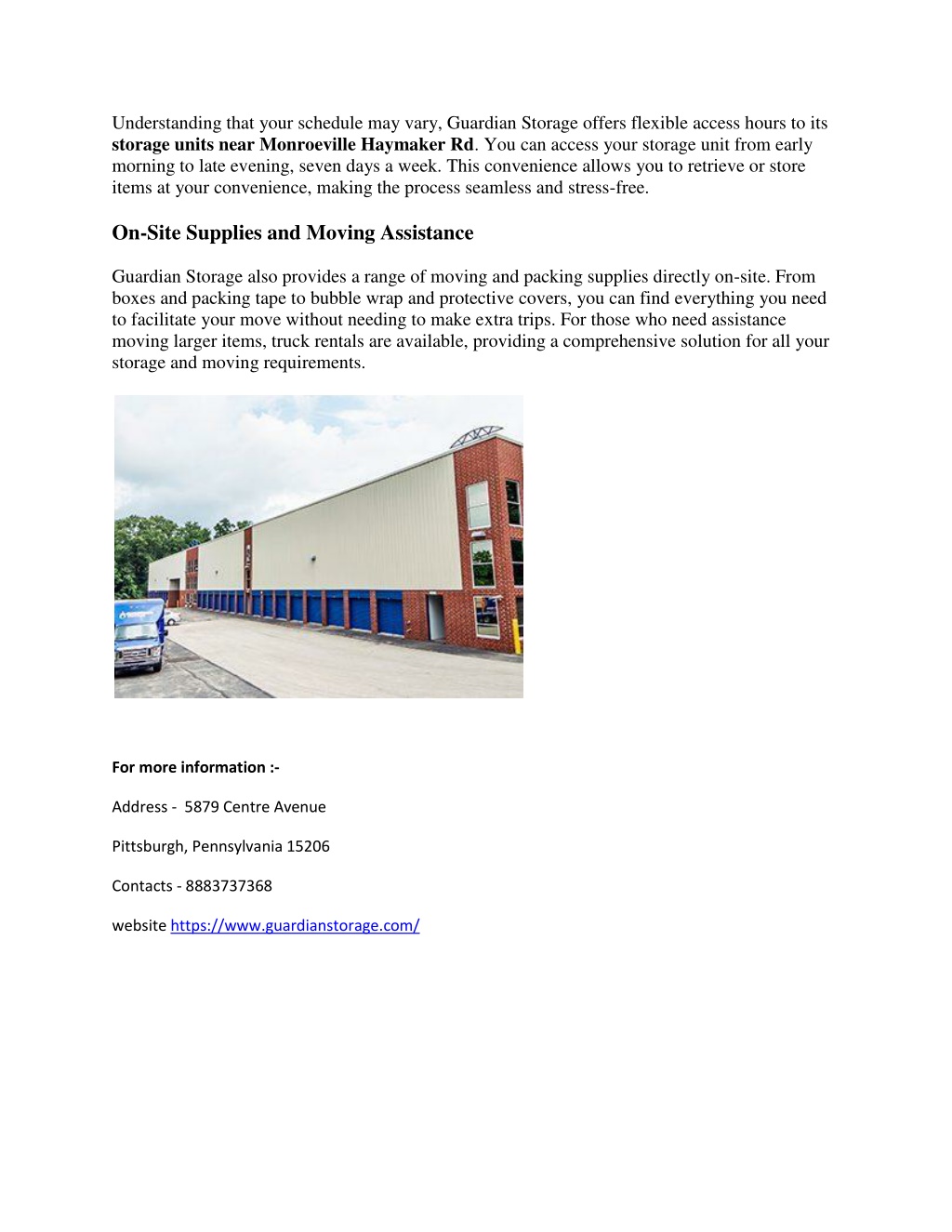 Understanding that your schedule may vary, Guardian Storage offers flexible access hours to its storage units near Monroeville Haymaker Rd. You can access your storage unit from early morning to late evening, seven days a week. This convenience allows you to retrieve or store items at your convenience, making the process seamless and stress-free.

On-Site Supplies and Moving Assistance

Guardian Storage also provides a range of moving and packing supplies directly on-site. From boxes and packing tape to bubble wrap and protective covers, you can find everything you need to facilitate your move without needing to make extra trips. For those who need assistance moving larger items, truck rentals are available, providing a comprehensive solution for all your storage and moving requirements.

For more information :-

Address - 5879 Centre Avenue

Pittsburgh, Pennsylvania 15206

Contacts - 8883737368

website https://www.guardianstorage.com/